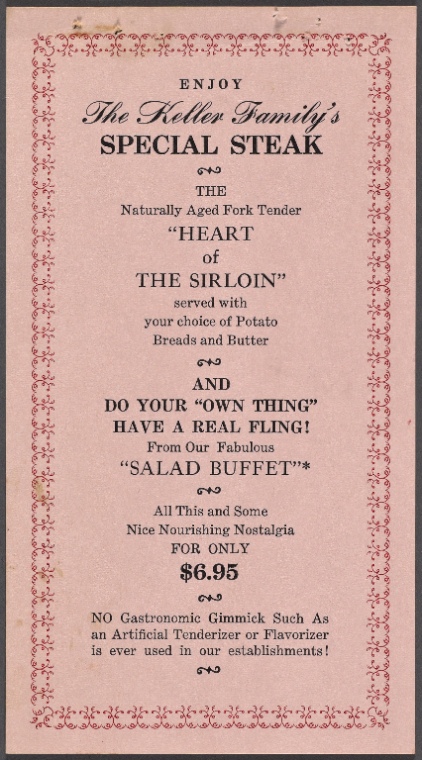 ENJOY
The Keller Family's
SPECIAL STEAK

THE
Naturally Aged Fork Tender
"HEART
of
THE SIRLOIN"
served with
your choice of Potato
Breads and Butter

AND
DO YOUR "OWN THING"
HAVE A REAL FLING!
From Our Fabulous
"SALAD BUFFET"*

All This and Some
Nice Nourishing Nostalgia
FOR ONLY
$6.95

NO Gastronomic Gimmick Such As an Artificial Tenderizer or Flavorizer is ever used in our establishments!